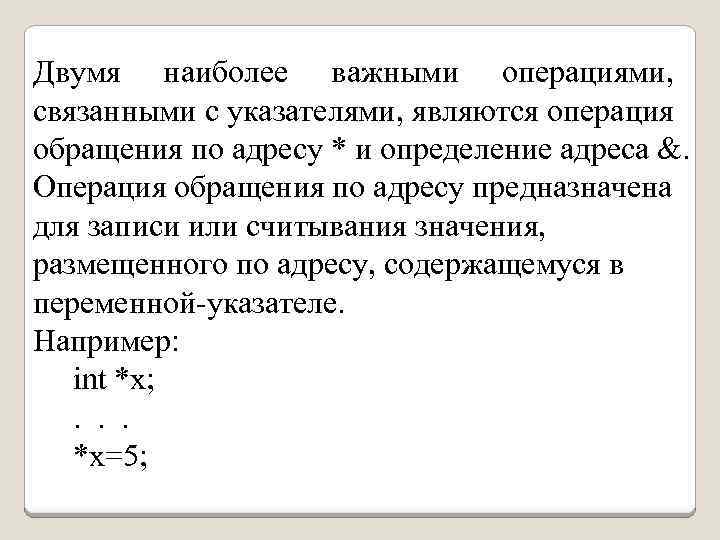 Двумя наиболее важными операциями, связанными с указателями, являются операция обращения по адресу * и определение адреса &. Операция обращения по адресу предназначена для записи или считывания значения, размещенного по адресу, содержащемуся в переменной-указателе.
Например:
int *x;
. . .
*x=5;